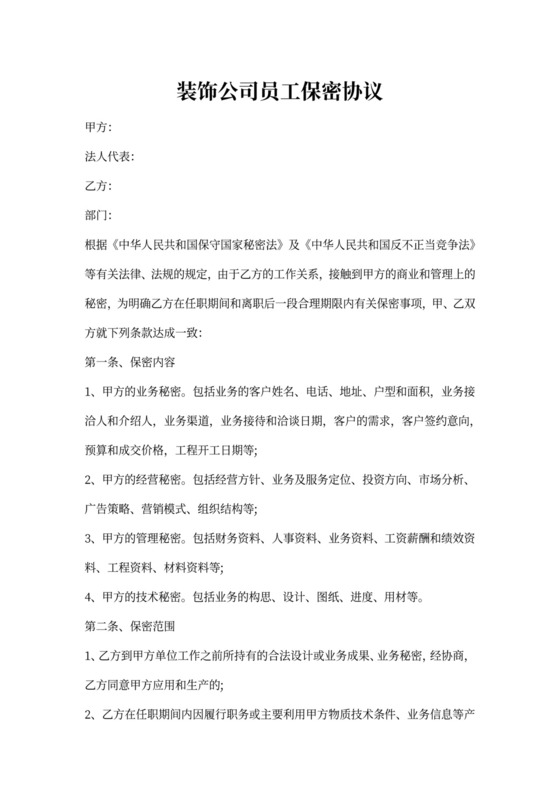 装饰公司员工保密协议

甲方:

法人代表:

乙方:

部门:

根据《中华人民共和国保守国家秘密法》及《中华人民共和国反不正当竞争法》等有关法律、法规的规定，由于乙方的工作关系，接触到甲方的商业和管理上的秘密，为明确乙方在任职期间和离职后一段合理期限内有关保密事项，甲、乙双方就下列条款达成一致:

第一条、保密内容

1、甲方的业务秘密。包括业务的客户姓名、电话、地址、户型和面积，业务接洽人和介绍人，业务渠道，业务接待和洽谈日期，客户的需求，客户签约意向，预算和成交价格，工程开工日期等;

2、甲方的经营秘密。包括经营方针、业务及服务定位、投资方向、市场分析、广告策略、营销模式、组织结构等;

3、甲方的管理秘密。包括财务资料、人事资料、业务资料、工资薪酬和绩效资料、工程资料、材料资料等;

4、甲方的技术秘密。包括业务的构思、设计、图纸、进度、用材等。

第二条、保密范围

1、乙方到甲方单位工作之前所持有的合法设计或业务成果、业务秘密，经协商，乙方同意甲方应用和生产的;

2、乙方在任职期间内因履行职务或主要利用甲方物质技术条件、业务信息等产